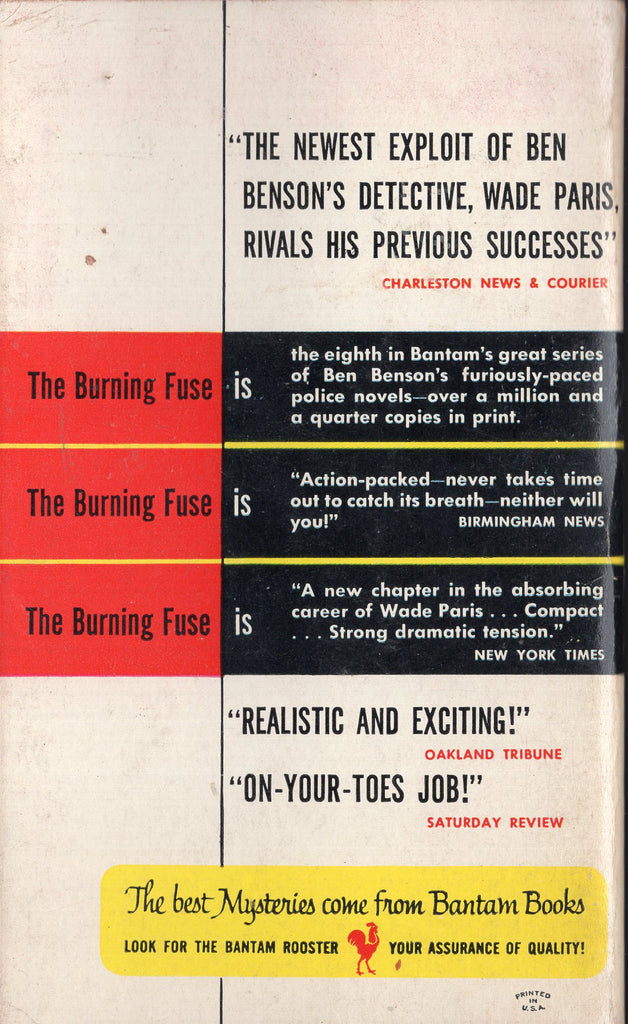 "THE NEWEST EXPLOIT OF BEN BENSON'S DETECTIVE, WADE PARIS, RIVALS HIS PREVIOUS SUCCESSES"

CHARLESTON NEWS & COURIER

The Burning Fuse is

the eighth in Bantam's great series of Ben Benson's furiously-paced police novels—over a million and a quarter copies in print.

The Burning Fuse is

"Action-packed—never takes time out to catch its breath—neither will you!"

BIRMINGHAM NEWS

The Burning Fuse is

"A new chapter in the absorbing career of Wade Paris . . . Compact . . . Strong dramatic tension."

NEW YORK TIMES

"REALISTIC AND EXCITING!"

OAKLAND TRIBUNE

"ON-YOUR-TOES JOB!"

SATURDAY REVIEW

The best Mysteries come from Bantam Books

LOOK FOR THE BANTAM ROOSTER YOUR ASSURANCE OF QUALITY!

PRINTED IN U.S.A.